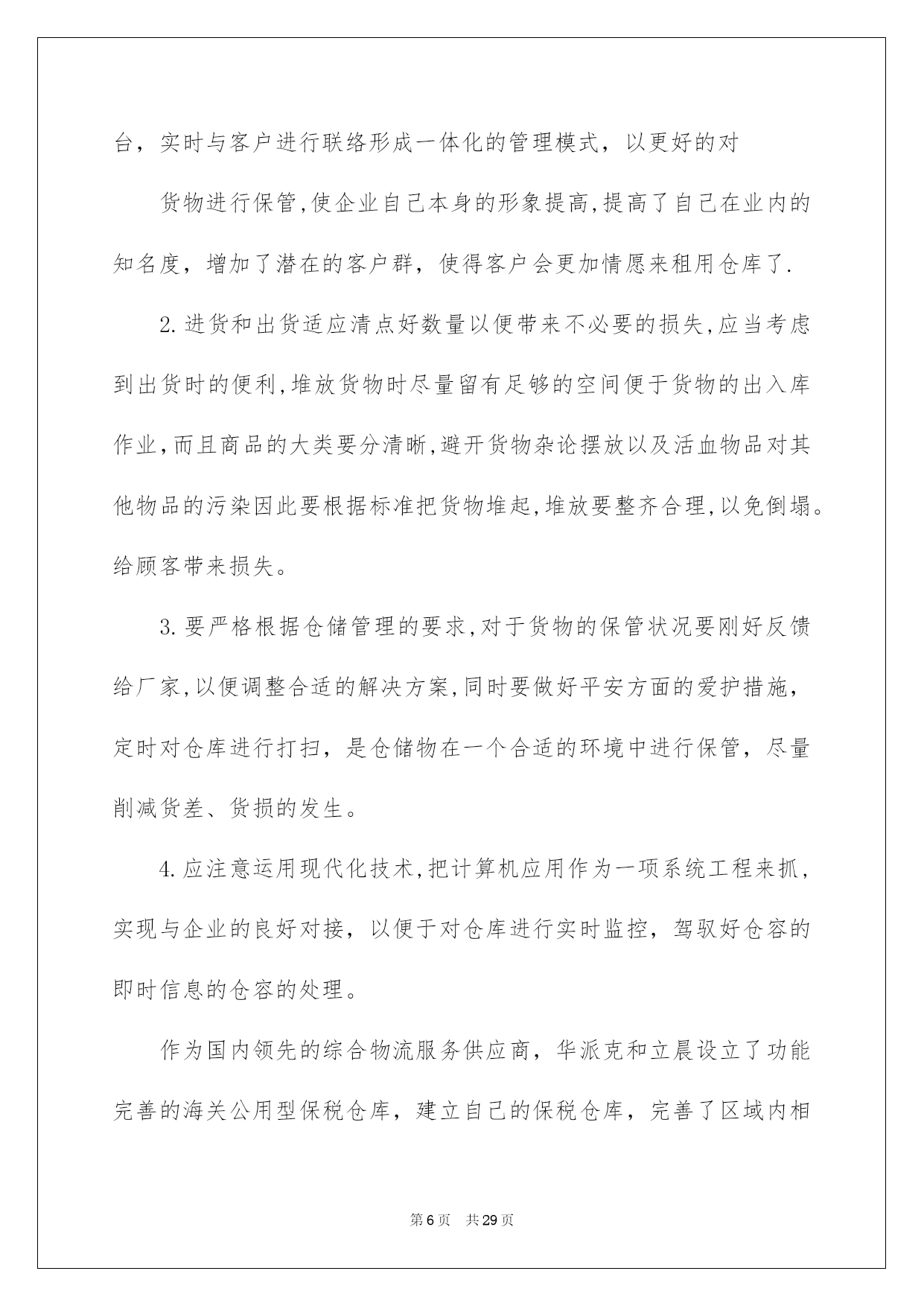 台，实时与客户进行联络形成一体化的管理模式，以更好的对

货物进行保管,使企业自己本身的形象提高,提高了自己在业内的知名度，增加了潜在的客户群，使得客户会更加情愿来租用仓库了.

2.进货和出货适应清点好数量以便带来不必要的损失,应当考虑到出货时的便利,堆放货物时尽量留有足够的空间便于货物的出入库作业,而且商品的大类要分清晰,避开货物杂论摆放以及活血物品对其他物品的污染因此要根据标准把货物堆起,堆放要整齐合理,以免倒塌。给顾客带来损失。

3.要严格根据仓储管理的要求,对于货物的保管状况要刚好反馈给厂家,以便调整合适的解决方案,同时要做好平安方面的爱护措施，定时对仓库进行打扫，是仓储物在一个合适的环境中进行保管，尽量削减货差、货损的发生。

4.应注意运用现代化技术,把计算机应用作为一项系统工程来抓，实现与企业的良好对接，以便于对仓库进行实时监控，驾驭好仓容的即时信息的仓容的处理。

作为国内领先的综合物流服务供应商，华派克和立晨设立了功能完善的海关公用型保税仓库，建立自己的保税仓库，完善了区域内相

第6页　共29页